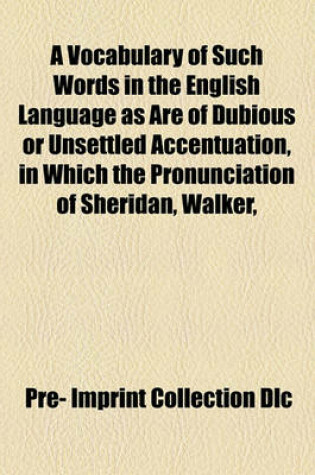 A Vocabulary of Such Words in the English Language as Are of Dubious or Unsettled Accentuation, in Which the Pronunciation of Sheridan, Walker,

Pre- Imprint Collection Dlc